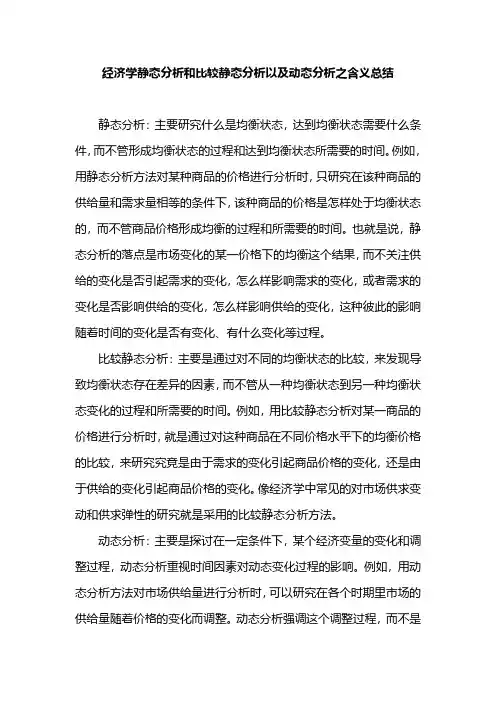 经济学静态分析和比较静态分析以及动态分析之含义总结

静态分析：主要研究什么是均衡状态，达到均衡状态需要什么条件，而不管形成均衡状态的过程和达到均衡状态所需要的时间。例如，用静态分析方法对某种商品的价格进行分析时，只研究在该种商品的供给量和需求量相等的条件下，该种商品的价格是怎样处于均衡状态的，而不管商品价格形成均衡的过程和所需要的时间。也就是说，静态分析的落点是市场变化的某一价格下的均衡这个结果，而不关注供给的变化是否引起需求的变化，怎么样影响需求的变化，或者需求的变化是否影响供给的变化，怎么样影响供给的变化，这种彼此的影响随着时间的变化是否有变化、有什么变化等过程。

比较静态分析：主要是通过对不同的均衡状态的比较，来发现导致均衡状态存在差异的因素，而不管从一种均衡状态到另一种均衡状态变化的过程和所需要的时间。例如，用比较静态分析对某一商品的价格进行分析时，就是通过对这种商品在不同价格水平下的均衡价格的比较，来研究究竟是由于需求的变化引起商品价格的变化，还是由于供给的变化引起商品价格的变化。像经济学中常见的对市场供求变动和供求弹性的研究就是采用的比较静态分析方法。

动态分析：主要是探讨在一定条件下，某个经济变量的变化和调整过程，动态分析重视时间因素对动态变化过程的影响。例如，用动态分析方法对市场供给量进行分析时，可以研究在各个时期里市场的供给量随着价格的变化而调整。动态分析强调这个调整过程，而不是